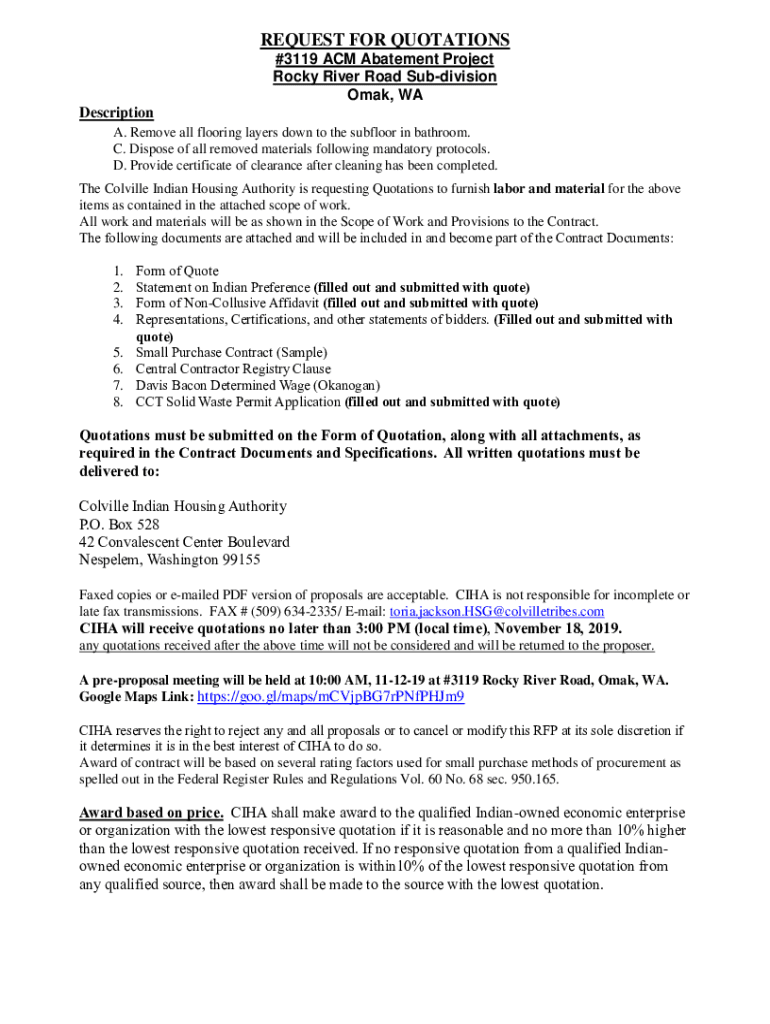 REQUEST FOR QUOTATIONS
#3119 ACM Abatement Project
Rocky River Road Sub-division
Omak, WA

Description
A. Remove all flooring layers down to the subfloor in bathroom.
C. Dispose of all removed materials following mandatory protocols.
D. Provide certificate of clearance after cleaning has been completed.

The Colville Indian Housing Authority is requesting Quotations to furnish labor and material for the above items as contained in the attached scope of work.
All work and materials will be as shown in the Scope of Work and Provisions to the Contract.
The following documents are attached and will be included in and become part of the Contract Documents:

1. Form of Quote
2. Statement on Indian Preference (filled out and submitted with quote)
3. Form of Non-Collusive Affidavit (filled out and submitted with quote)
4. Representations, Certifications, and other statements of bidders. (Filled out and submitted with quote)
5. Small Purchase Contract (Sample)
6. Central Contractor Registry Clause
7. Davis Bacon Determined Wage (Okanogan)
8. CCT Solid Waste Permit Application (filled out and submitted with quote)

Quotations must be submitted on the Form of Quotation, along with all attachments, as required in the Contract Documents and Specifications. All written quotations must be delivered to:

Colville Indian Housing Authority
P.O. Box 528
42 Convalescent Center Boulevard
Nespelem, Washington 99155

Faxed copies or e-mailed PDF version of proposals are acceptable. CIHA is not responsible for incomplete or late fax transmissions. FAX # (509) 634-2335/ E-mail: toria.jackson.HSG@colvilletribes.com
CIHA will receive quotations no later than 3:00 PM (local time), November 18, 2019.
any quotations received after the above time will not be considered and will be returned to the proposer.

A pre-proposal meeting will be held at 10:00 AM, 11-12-19 at #3119 Rocky River Road, Omak, WA.
Google Maps Link: https://goo.gl/maps/mCVjpBG7rPNfPHJm9

CIHA reserves the right to reject any and all proposals or to cancel or modify this RFP at its sole discretion if it determines it is in the best interest of CIHA to do so.
Award of contract will be based on several rating factors used for small purchase methods of procurement as spelled out in the Federal Register Rules and Regulations Vol. 60 No. 68 sec. 950.165.

Award based on price. CIHA shall make award to the qualified Indian-owned economic enterprise or organization with the lowest responsive quotation if it is reasonable and no more than 10% higher than the lowest responsive quotation received. If no responsive quotation from a qualified Indian-owned economic enterprise or organization is within10% of the lowest responsive quotation from any qualified source, then award shall be made to the source with the lowest quotation.